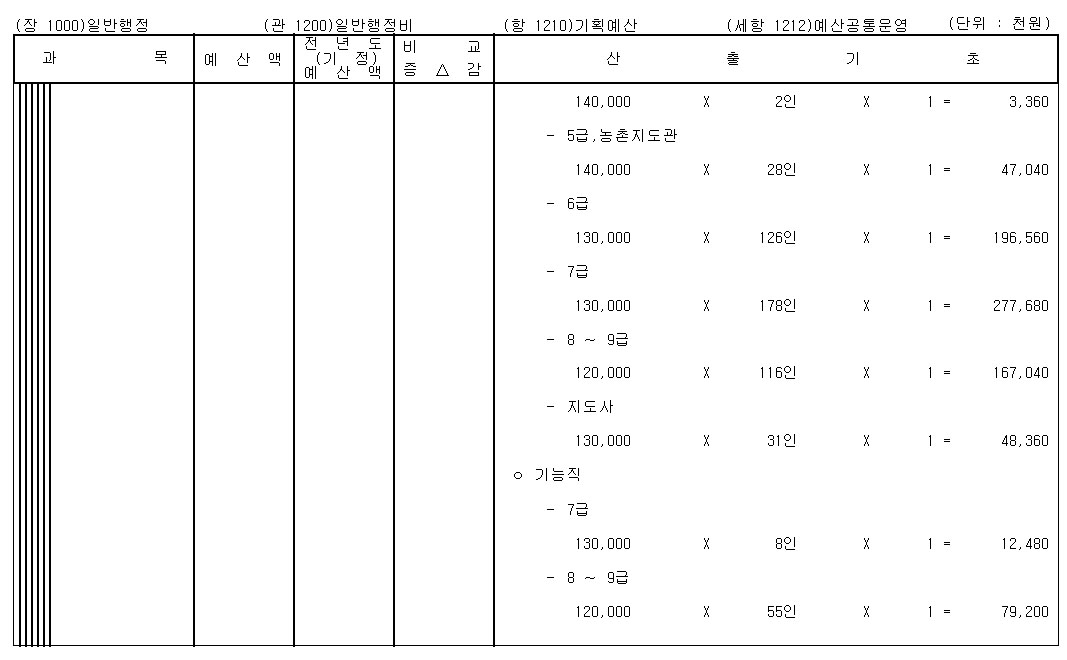 (장 1000)일반행정 (관 1200)일반행정비 (항 1210)기획예산 (세항 1212)예산공통운영 (단위 : 천원)

| 과 목 | 예 산 액 | 전 년 도 (기 정) 예 산 액 | 비 교 증 △ 감 | 산 출 기 초 |
|---|---|---|---|---|
| | | | | 140,000 X 2인 X 1 = 3,360 |
| | | | | - 5급,농촌지도관 |
| | | | | 140,000 X 28인 X 1 = 47,040 |
| | | | | - 6급 |
| | | | | 130,000 X 126인 X 1 = 196,560 |
| | | | | - 7급 |
| | | | | 130,000 X 178인 X 1 = 277,680 |
| | | | | - 8 ~ 9급 |
| | | | | 120,000 X 116인 X 1 = 167,040 |
| | | | | - 지도사 |
| | | | | 130,000 X 31인 X 1 = 48,360 |
| | | | | ○ 기능직 |
| | | | | - 7급 |
| | | | | 130,000 X 8인 X 1 = 12,480 |
| | | | | - 8 ~ 9급 |
| | | | | 120,000 X 55인 X 1 = 79,200 |